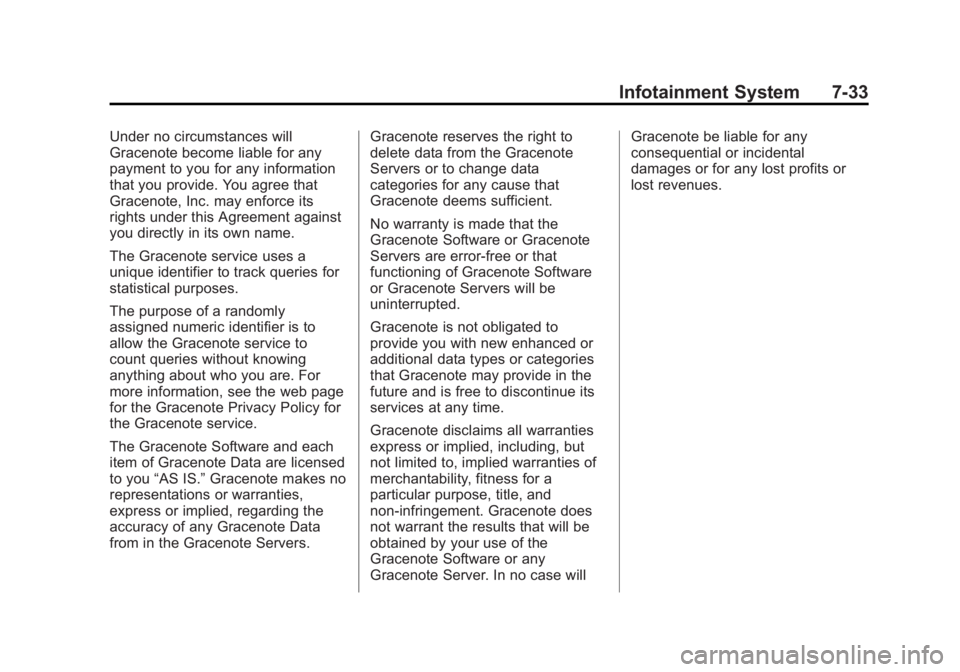 Infotainment System 7-33

Under no circumstances will Gracenote become liable for any payment to you for any information that you provide. You agree that Gracenote, Inc. may enforce its rights under this Agreement against you directly in its own name.

The Gracenote service uses a unique identifier to track queries for statistical purposes.

The purpose of a randomly assigned numeric identifier is to allow the Gracenote service to count queries without knowing anything about who you are. For more information, see the web page for the Gracenote Privacy Policy for the Gracenote service.

The Gracenote Software and each item of Gracenote Data are licensed to you “AS IS.” Gracenote makes no representations or warranties, express or implied, regarding the accuracy of any Gracenote Data from in the Gracenote Servers.

Gracenote reserves the right to delete data from the Gracenote Servers or to change data categories for any cause that Gracenote deems sufficient.

No warranty is made that the Gracenote Software or Gracenote Servers are error-free or that functioning of Gracenote Software or Gracenote Servers will be uninterrupted.

Gracenote is not obligated to provide you with new enhanced or additional data types or categories that Gracenote may provide in the future and is free to discontinue its services at any time.

Gracenote disclaims all warranties express or implied, including, but not limited to, implied warranties of merchantability, fitness for a particular purpose, title, and non-infringement. Gracenote does not warrant the results that will be obtained by your use of the Gracenote Software or any Gracenote Server. In no case will Gracenote be liable for any consequential or incidental damages or for any lost profits or lost revenues.

carmanualsonline.info